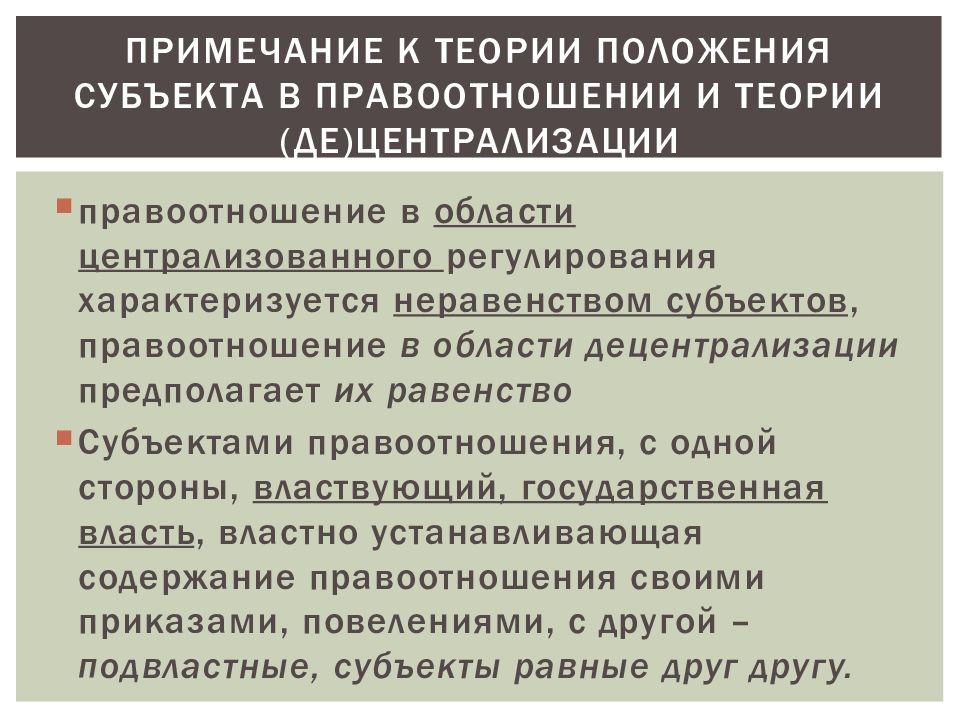 ПРИМЕЧАНИЕ К ТЕОРИИ ПОЛОЖЕНИЯ СУБЪЕКТА В ПРАВООТНОШЕНИИ И ТЕОРИИ (ДЕ)ЦЕНТРАЛИЗАЦИИ

правоотношение в области централизованного регулирования характеризуется неравенством субъектов, правоотношение в области децентрализации предполагает их равенство

Субъектами правоотношения, с одной стороны, властвующий, государственная власть, властно устанавливающая содержание правоотношения своими приказами, повелениями, с другой – подвластные, субъекты равные друг другу.